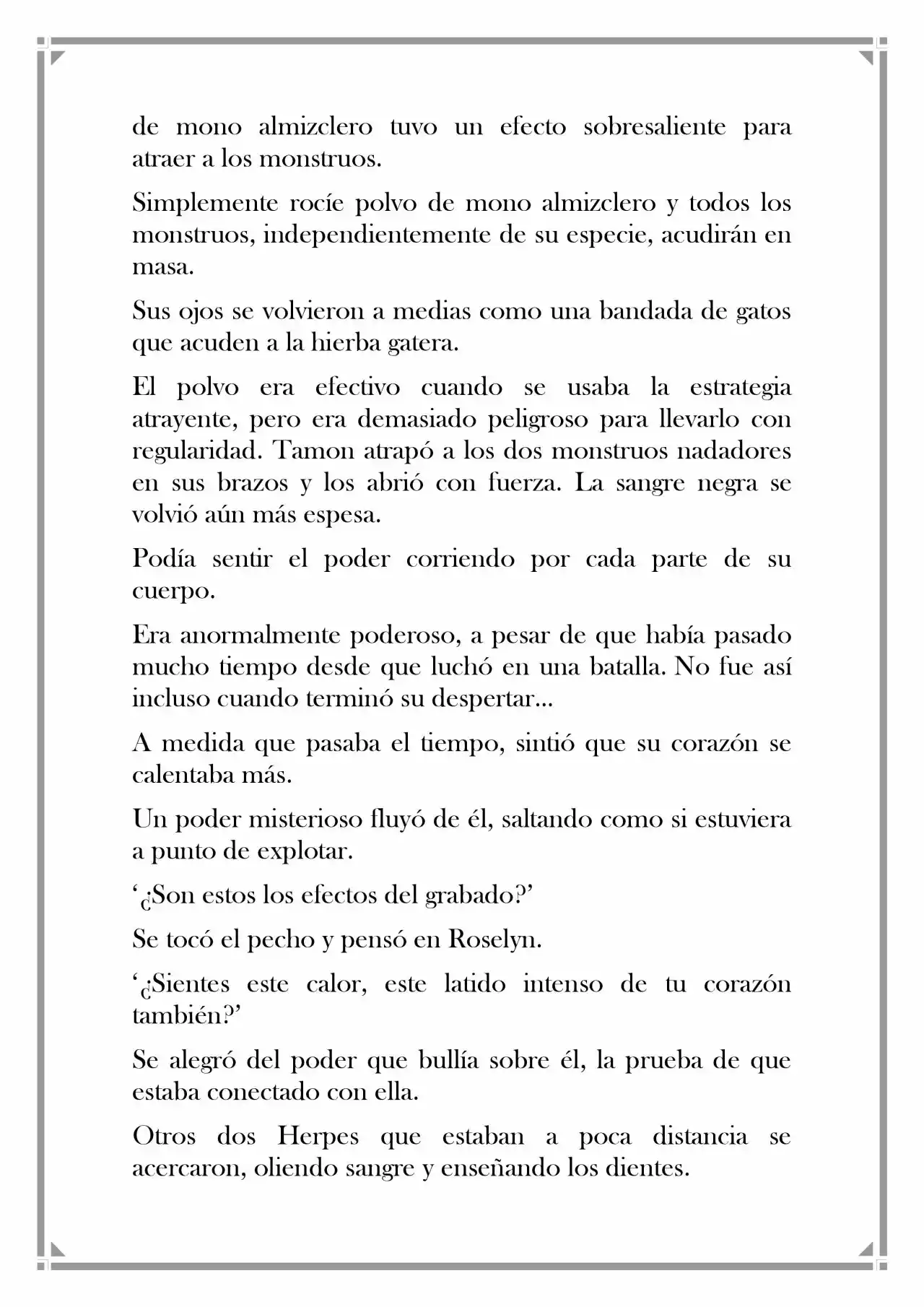 de mono almizclero tuvo un efecto sobresaliente para atraer a los monstruos.

Simplemente rocíe polvo de mono almizclero y todos los monstruos, independientemente de su especie, acudirán en masa.

Sus ojos se volvieron a medias como una bandada de gatos que acuden a la hierba gatera.

El polvo era efectivo cuando se usaba la estrategia atrayente, pero era demasiado peligroso para llevarlo con regularidad. Tamon atrapó a los dos monstruos nadadores en sus brazos y los abrió con fuerza. La sangre negra se volvió aún más espesa.

Podía sentir el poder corriendo por cada parte de su cuerpo.

Era anormalmente poderoso, a pesar de que había pasado mucho tiempo desde que luchó en una batalla. No fue así incluso cuando terminó su despertar...

A medida que pasaba el tiempo, sintió que su corazón se calentaba más.

Un poder misterioso fluyó de él, saltando como si estuviera a punto de explotar.

'¿Son estos los efectos del grabado?'

Se tocó el pecho y pensó en Roselyn.

'¿Sientes este calor, este latido intenso de tu corazón también?'

Se alegró del poder que bullía sobre él, la prueba de que estaba conectado con ella.

Otros dos Herpes que estaban a poca distancia se acercaron, oliendo sangre y enseñando los dientes.